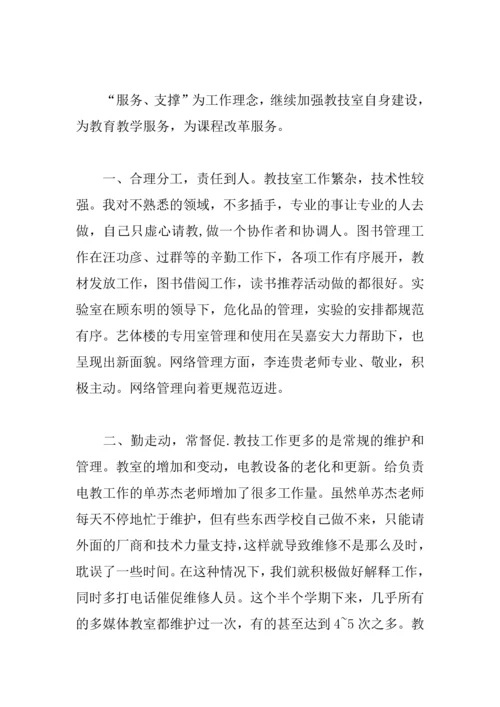 “服务、支撑”为工作理念，继续加强教技室自身建设，为教育教学服务，为课程改革服务。

一、合理分工，责任到人。教技室工作繁杂，技术性较强。我对不熟悉的领域，不多插手，专业的事让专业的人去做，自己只虚心请教，做一个协作者和协调人。图书管理工作在汪功彦、过群等的辛勤工作下，各项工作有序展开，教材发放工作，图书借阅工作，读书推荐活动做的都很好。实验室在顾东明的领导下，危化品的管理，实验的安排都规范有序。艺体楼的专用室管理和使用在吴嘉安大力帮助下，也呈现出新面貌。网络管理方面，李连贵老师专业、敬业，积极主动。网络管理向着更规范迈进。

二、勤走动，常督促.教技工作更多的是常规的维护和管理。教室的增加和变动，电教设备的老化和更新。给负责电教工作的单苏杰老师增加了很多工作量。虽然单苏杰老师每天不停地忙于维护，但有些东西学校自己做不来，只能请外面的厂商和技术力量支持，这样就导致维修不是那么及时，耽误了一些时间。在这种情况下，我们就积极做好解释工作，同时多打电话催促维修人员。这个半个学期下来，几乎所有的多媒体教室都维护过一次，有的甚至达到 4~5 次之多。教